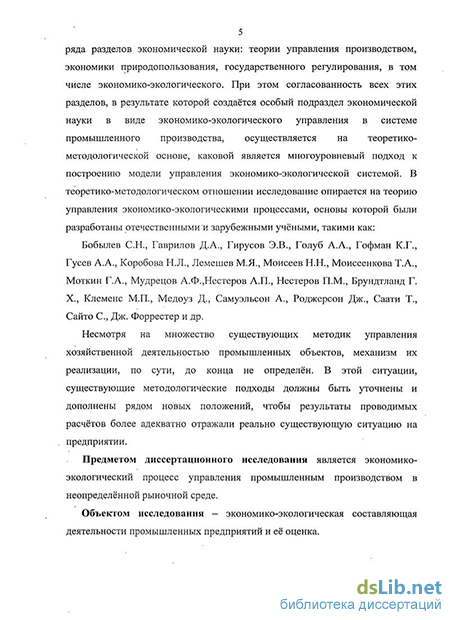 5

ряда разделов экономической науки: теории управления производством, экономики природопользования, государственного регулирования, в том числе экономико-экологического. При этом согласованность всех этих разделов, в результате которой создаётся особый подраздел экономической науки в виде экономико-экологического управления в системе промышленного производства, осуществляется на теоретико-методологической основе, каковой является многоуровневый подход к построению модели управления экономико-экологической системой. В теоретико-методологическом отношении исследование опирается на теорию управления экономико-экологическими процессами, основы которой были разработаны отечественными и зарубежными учёными, такими как:

Бобылев С.Н., Гаврилов Д.А., Гирусов Э.В., Голуб А.А., Гофман К.Г., Гусев А.А., Коробова Н.Л., Лемешев М.Я., Моисеев Н.Н., Моисеенкова Т.А., Моткин Г.А., Мудрецов А.Ф.,Нестеров А.П., Нестеров П.М., Брундтланд Г. Х., Клеменс М.П., Медоуз Д., Самуэльсон А., Роджерсон Дж., Саати Т., Сайто С., Дж. Форрестер и др.

Несмотря на множество существующих методик управления хозяйственной деятельностью промышленных объектов, механизм их реализации, по сути, до конца не определён. В этой ситуации, существующие методологические подходы должны быть уточнены и дополнены рядом новых положений, чтобы результаты проводимых расчётов более адекватно отражали реально существующую ситуацию на предприятии.

Предметом диссертационного исследования является экономико-экологический процесс управления промышленным производством в неопределённой рыночной среде.

Объектом исследования – экономико-экологическая составляющая деятельности промышленных предприятий и её оценка.

dsLib.net
библиотека диссертаций